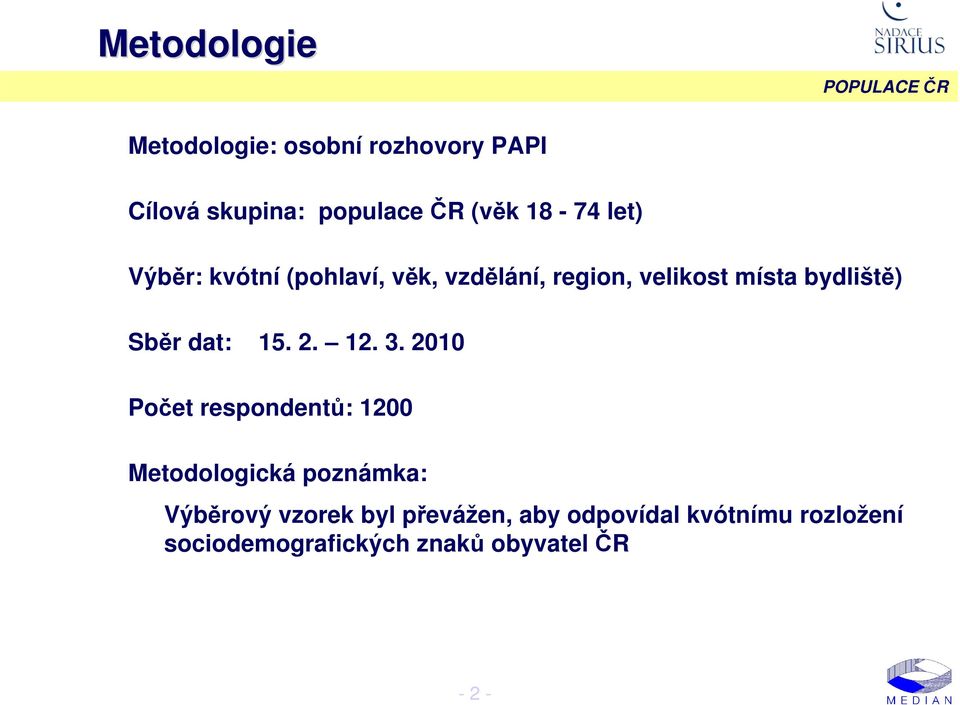 Metodologie

NADACE
SIRIUS

POPULACE ČR

Metodologie: osobní rozhovory PAPI

Cílová skupina: populace ČR (věk 18 - 74 let)

Výběr: kvótní (pohlaví, věk, vzdělání, region, velikost místa bydliště)

Sběr dat: 15. 2. – 12. 3. 2010

Počet respondentů: 1200

Metodologická poznámka:

Výběrový vzorek byl převážen, aby odpovídal kvótnímu rozložení sociodemografických znaků obyvatel ČR

- 2 -

MEDIAN